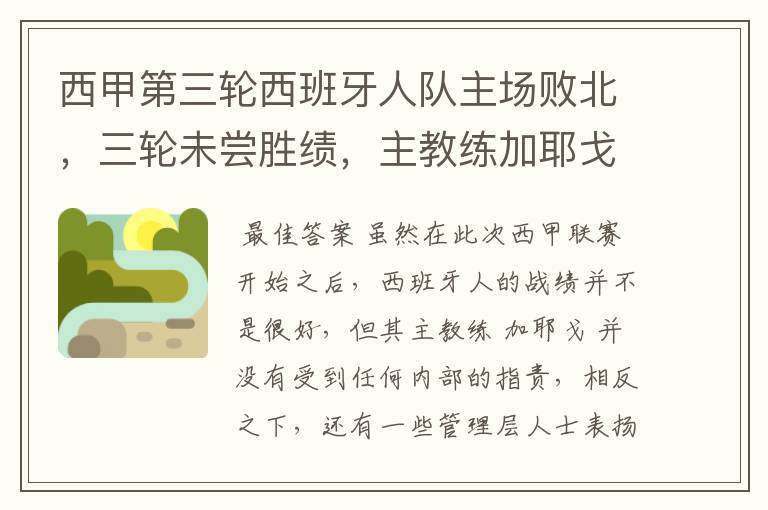 西甲第三轮西班牙人队主场败北，三轮未尝胜绩，主教练加耶戈

最佳答案 虽然在此次西甲联赛开始之后，西班牙人的战绩并不是很好，但其主教练 加耶戈 并没有受到任何内部的指责，相反之下，还有一些管理层人士表扬